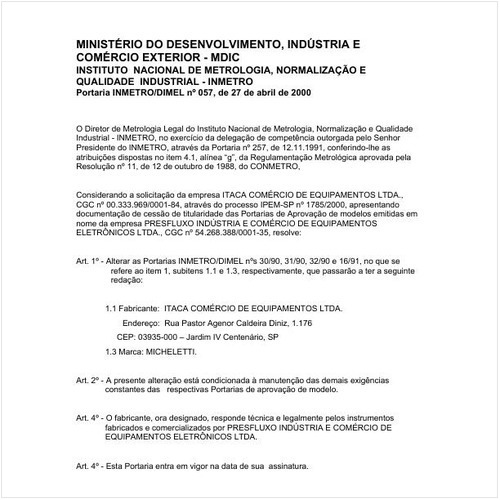 MINISTÉRIO DO DESENVOLVIMENTO, INDÚSTRIA E COMÉRCIO EXTERIOR - MDIC
INSTITUTO NACIONAL DE METROLOGIA, NORMALIZAÇÃO E QUALIDADE INDUSTRIAL - INMETRO
Portaria INMETRO/DIMEL nº 057, de 27 de abril de 2000

O Diretor de Metrologia Legal do Instituto Nacional de Metrologia, Normalização e Qualidade Industrial - INMETRO, no exercício da delegação de competência outorgada pelo Senhor Presidente do INMETRO, através da Portaria nº 257, de 12.11.1991, conferindo-lhe as atribuições dispostas no item 4.1, alínea "g", da Regulamentação Metrológica aprovada pela Resolução nº 11, de 12 de outubro de 1988, do CONMETRO,

Considerando a solicitação da empresa ITACA COMÉRCIO DE EQUIPAMENTOS LTDA., CGC nº 00.333.969/0001-84, através do processo IPEM-SP nº 1785/2000, apresentando documentação de cessão de titularidade das Portarias de Aprovação de modelos emitidas em nome da empresa PRESFLUXO INDÚSTRIA E COMÉRCIO DE EQUIPAMENTOS ELETRÔNICOS LTDA., CGC nº 54.268.388/0001-35, resolve:

Art. 1º - Alterar as Portarias INMETRO/DIMEL nºs 30/90, 31/90, 32/90 e 16/91, no que se refere ao item 1, subitens 1.1 e 1.3, respectivamente, que passarão a ter a seguinte redação:

1.1 Fabricante: ITACA COMÉRCIO DE EQUIPAMENTOS LTDA.
Endereço: Rua Pastor Agenor Caldeira Diniz, 1.176
CEP: 03935-000 – Jardim IV Centenário, SP
1.3 Marca: MICHELETTI.

Art. 2º - A presente alteração está condicionada à manutenção das demais exigências constantes das respectivas Portarias de aprovação de modelo.

Art. 4º - O fabricante, ora designado, responde técnica e legalmente pelos instrumentos fabricados e comercializados por PRESFLUXO INDÚSTRIA E COMÉRCIO DE EQUIPAMENTOS ELETRÔNICOS LTDA.

Art. 4º - Esta Portaria entra em vigor na data de sua assinatura.